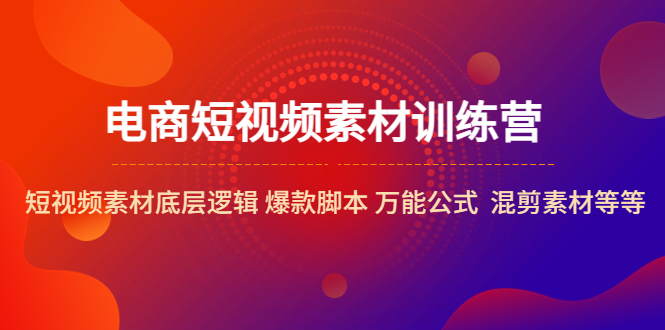 电商短视频素材训练营

短视频素材底层逻辑 爆款脚本 万能公式 混剪素材等等